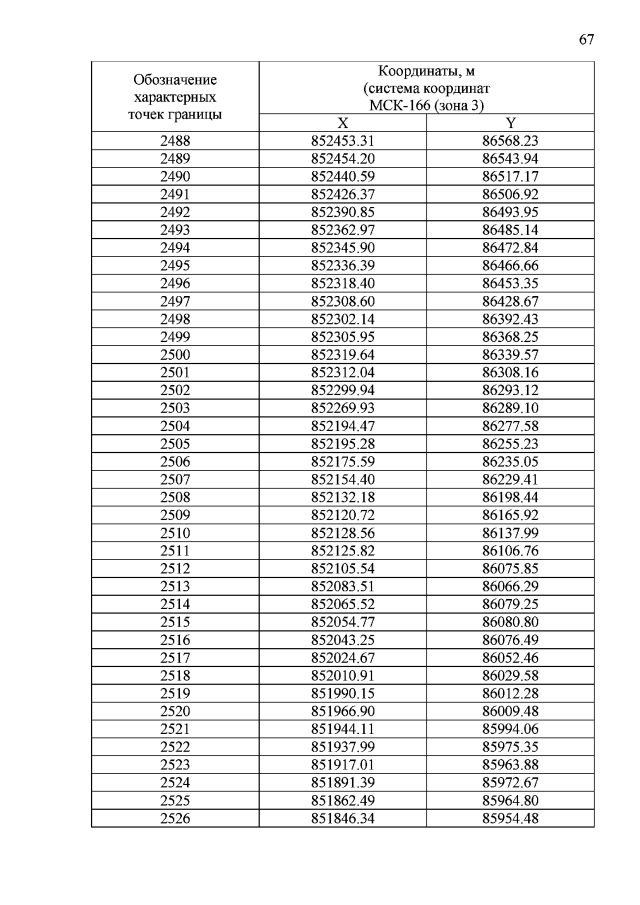 67

| Обозначение характерных точек границы | Координаты, м (система координат МСК-166 (зона 3) | |
|---|---|---|
| | X | Y |
| 2488 | 852453.31 | 86568.23 |
| 2489 | 852454.20 | 86543.94 |
| 2490 | 852440.59 | 86517.17 |
| 2491 | 852426.37 | 86506.92 |
| 2492 | 852390.85 | 86493.95 |
| 2493 | 852362.97 | 86485.14 |
| 2494 | 852345.90 | 86472.84 |
| 2495 | 852336.39 | 86466.66 |
| 2496 | 852318.40 | 86453.35 |
| 2497 | 852308.60 | 86428.67 |
| 2498 | 852302.14 | 86392.43 |
| 2499 | 852305.95 | 86368.25 |
| 2500 | 852319.64 | 86339.57 |
| 2501 | 852312.04 | 86308.16 |
| 2502 | 852299.94 | 86293.12 |
| 2503 | 852269.93 | 86289.10 |
| 2504 | 852194.47 | 86277.58 |
| 2505 | 852195.28 | 86255.23 |
| 2506 | 852175.59 | 86235.05 |
| 2507 | 852154.40 | 86229.41 |
| 2508 | 852132.18 | 86198.44 |
| 2509 | 852120.72 | 86165.92 |
| 2510 | 852128.56 | 86137.99 |
| 2511 | 852125.82 | 86106.76 |
| 2512 | 852105.54 | 86075.85 |
| 2513 | 852083.51 | 86066.29 |
| 2514 | 852065.52 | 86079.25 |
| 2515 | 852054.77 | 86080.80 |
| 2516 | 852043.25 | 86076.49 |
| 2517 | 852024.67 | 86052.46 |
| 2518 | 852010.91 | 86029.58 |
| 2519 | 851990.15 | 86012.28 |
| 2520 | 851966.90 | 86009.48 |
| 2521 | 851944.11 | 85994.06 |
| 2522 | 851937.99 | 85975.35 |
| 2523 | 851917.01 | 85963.88 |
| 2524 | 851891.39 | 85972.67 |
| 2525 | 851862.49 | 85964.80 |
| 2526 | 851846.34 | 85954.48 |